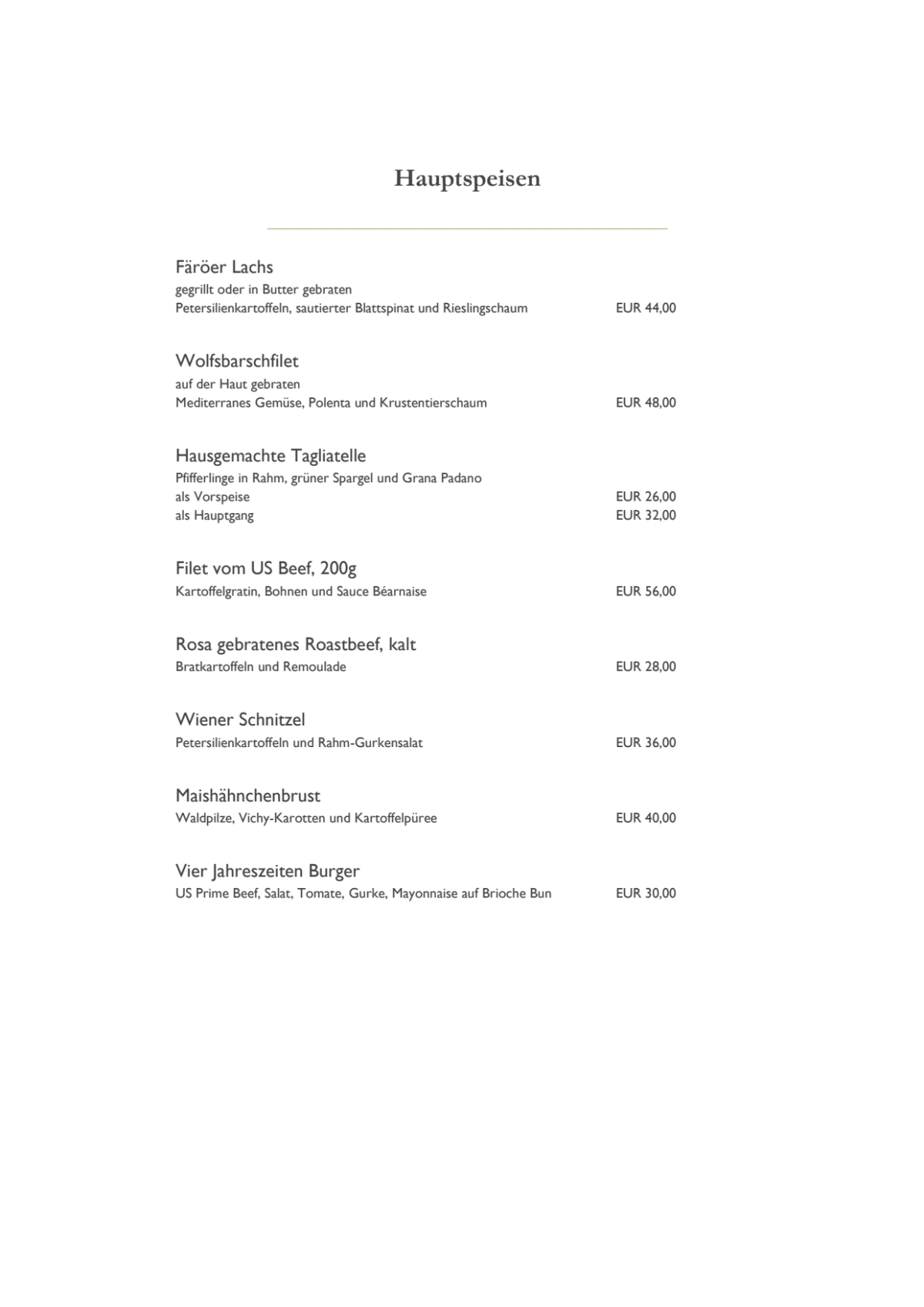 Hauptspeisen

Färöer Lachs
gegrillt oder in Butter gebraten
Petersilienkartoffeln, sautierter Blattspinat und Rieslingschaum EUR 44,00

Wolfsbarschfilet
auf der Haut gebraten
Mediterranes Gemüse, Polenta und Krustentierschaum EUR 48,00

Hausgemachte Tagliatelle
Pfifferlinge in Rahm, grüner Spargel und Grana Padano
als Vorspeise EUR 26,00
als Hauptgang EUR 32,00

Filet vom US Beef, 200g
Kartoffelgratin, Bohnen und Sauce Béarnaise EUR 56,00

Rosa gebratenes Roastbeef, kalt
Bratkartoffeln und Remoulade EUR 28,00

Wiener Schnitzel
Petersilienkartoffeln und Rahm-Gurkensalat EUR 36,00

Maishähnchenbrust
Waldpilze, Vichy-Karotten und Kartoffelpüree EUR 40,00

Vier Jahreszeiten Burger
US Prime Beef, Salat, Tomate, Gurke, Mayonnaise auf Brioche Bun EUR 30,00